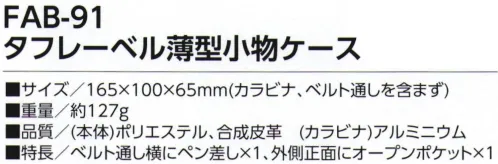 FAB-91
タフレーベル薄型小物ケース

■サイズ／165×100×65mm(カラビナ、ベルト通しを含まず)
■重量／約127g
■品質／(本体)ポリエステル、合成皮革　(カラビナ)アルミニウム
■特長／ベルト通し横にペン差し×1、外側正面にオープンポケット×1